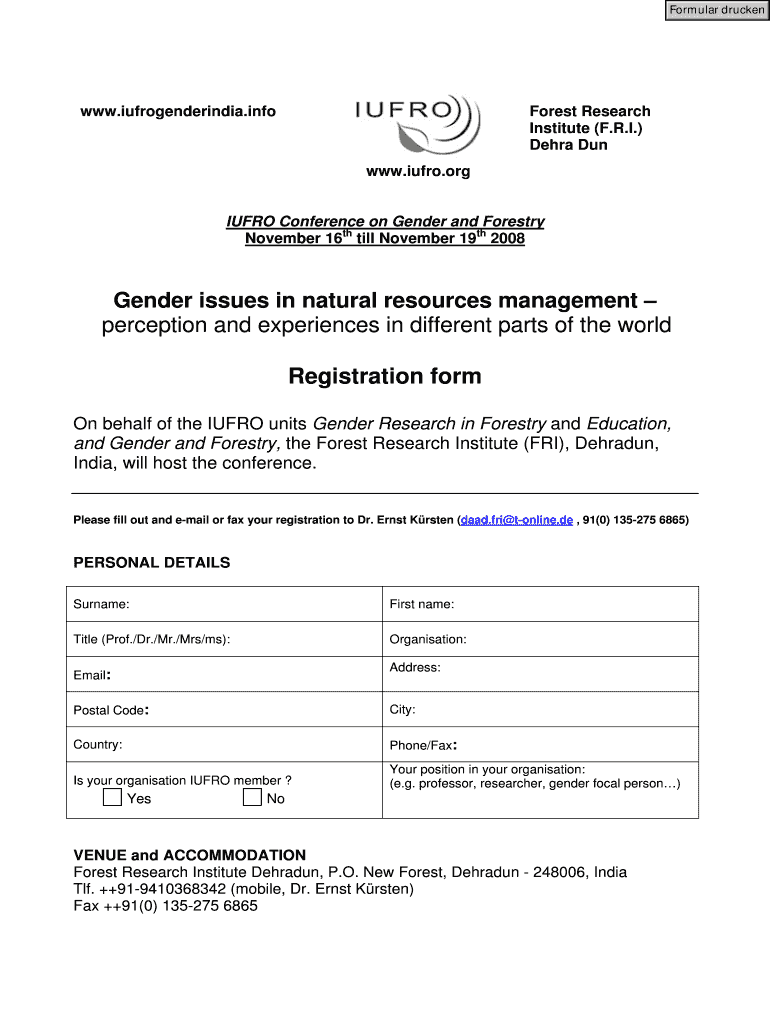 Formular drucken

www.iufrogenderindia.info

IUFRO

Forest Research Institute (F.R.I.) Dehra Dun

www.iufro.org

IUFRO Conference on Gender and Forestry
November 16$^{th}$ till November 19$^{th}$ 2008

Gender issues in natural resources management –
perception and experiences in different parts of the world

Registration form

On behalf of the IUFRO units Gender Research in Forestry and Education, and Gender and Forestry, the Forest Research Institute (FRI), Dehradun, India, will host the conference.

Please fill out and e-mail or fax your registration to Dr. Ernst Kürsten (daad.fri@t-online.de , 91(0) 135-275 6865)

PERSONAL DETAILS

| Surname: | First name: |
|---|---|
| Title (Prof./Dr./Mr./Mrs/ms): | Organisation: |
| Email: | Address: |
| Postal Code: | City: |
| Country: | Phone/Fax: |
| Is your organisation IUFRO member ? Yes No | Your position in your organisation: (e.g. professor, researcher, gender focal person…) |

VENUE and ACCOMMODATION
Forest Research Institute Dehradun, P.O. New Forest, Dehradun - 248006, India
Tlf. ++91-9410368342 (mobile, Dr. Ernst Kürsten)
Fax ++91(0) 135-275 6865